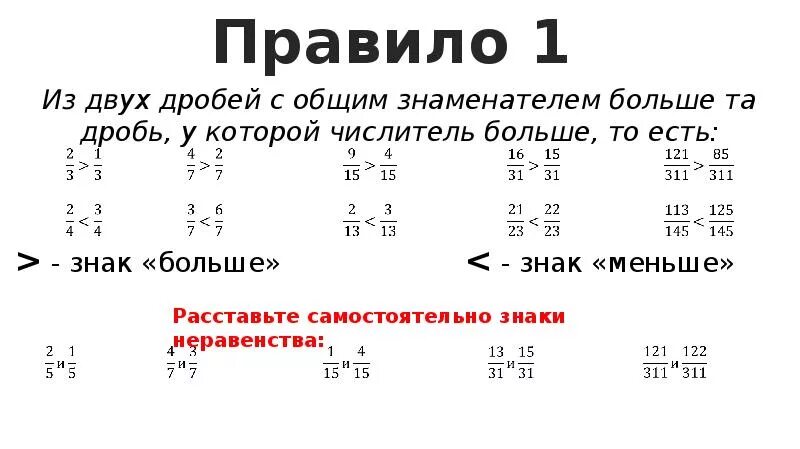 Правило 1

Из двух дробей с общим знаменателем больше та дробь, у которой числитель больше, то есть:

$\frac{2}{3} > \frac{1}{3}$ $\frac{4}{7} > \frac{2}{7}$ $\frac{9}{15} > \frac{4}{15}$ $\frac{16}{31} > \frac{15}{31}$ $\frac{121}{311} > \frac{85}{311}$

$\frac{2}{4} < \frac{3}{4}$ $\frac{3}{7} < \frac{6}{7}$ $\frac{2}{13} < \frac{3}{13}$ $\frac{21}{23} < \frac{22}{23}$ $\frac{113}{145} < \frac{125}{145}$

> - знак «больше»

< - знак «меньше»

Расставьте самостоятельно знаки неравенства:

$\frac{2}{5}$ и $\frac{1}{5}$ $\frac{4}{7}$ и $\frac{3}{7}$ $\frac{1}{15}$ и $\frac{4}{15}$ $\frac{13}{31}$ и $\frac{15}{31}$ $\frac{121}{311}$ и $\frac{122}{311}$